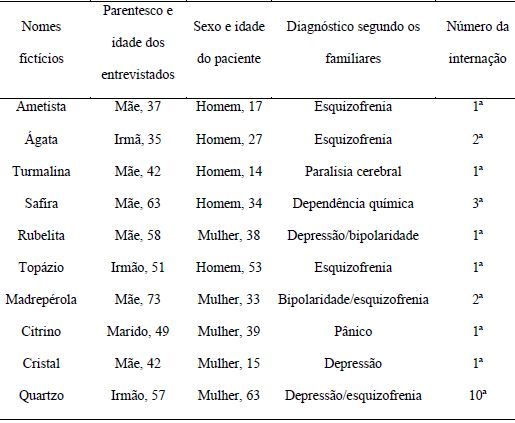 | Nomes fictícios | Parentesco e idade dos entrevistados | Sexo e idade do paciente | Diagnóstico segundo os familiares | Número da internação |
|---|---|---|---|---|
| Ametista | Mãe, 37 | Homem, 17 | Esquizofrenia | 1ª |
| Ágata | Irmã, 35 | Homem, 27 | Esquizofrenia | 2ª |
| Turmalina | Mãe, 42 | Homem, 14 | Paralisia cerebral | 1ª |
| Safira | Mãe, 63 | Homem, 34 | Dependência química | 3ª |
| Rubelita | Mãe, 58 | Mulher, 38 | Depressão/bipolaridade | 1ª |
| Topázio | Irmão, 51 | Homem, 53 | Esquizofrenia | 1ª |
| Madrepérola | Mãe, 73 | Mulher, 33 | Bipolaridade/esquizofrenia | 2ª |
| Citrino | Marido, 49 | Mulher, 39 | Pânico | 1ª |
| Cristal | Mãe, 42 | Mulher, 15 | Depressão | 1ª |
| Quartzo | Irmão, 57 | Mulher, 63 | Depressão/esquizofrenia | 10ª |